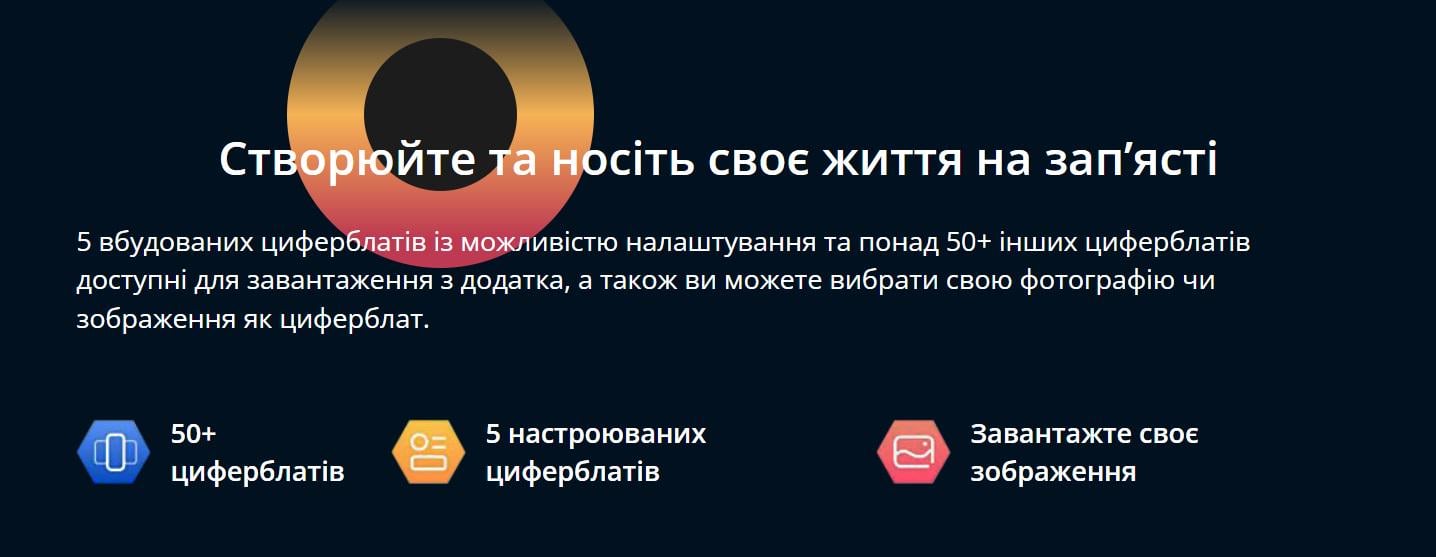 Створюйте та носіть своє життя на зап’ясті

5 вбудованих циферблатів із можливістю налаштування та понад 50+ інших циферблатів доступні для завантаження з додатка, а також ви можете вибрати свою фотографію чи зображення як циферблат.

50+ циферблатів

5 настроюваних циферблатів

Завантажте своє зображення